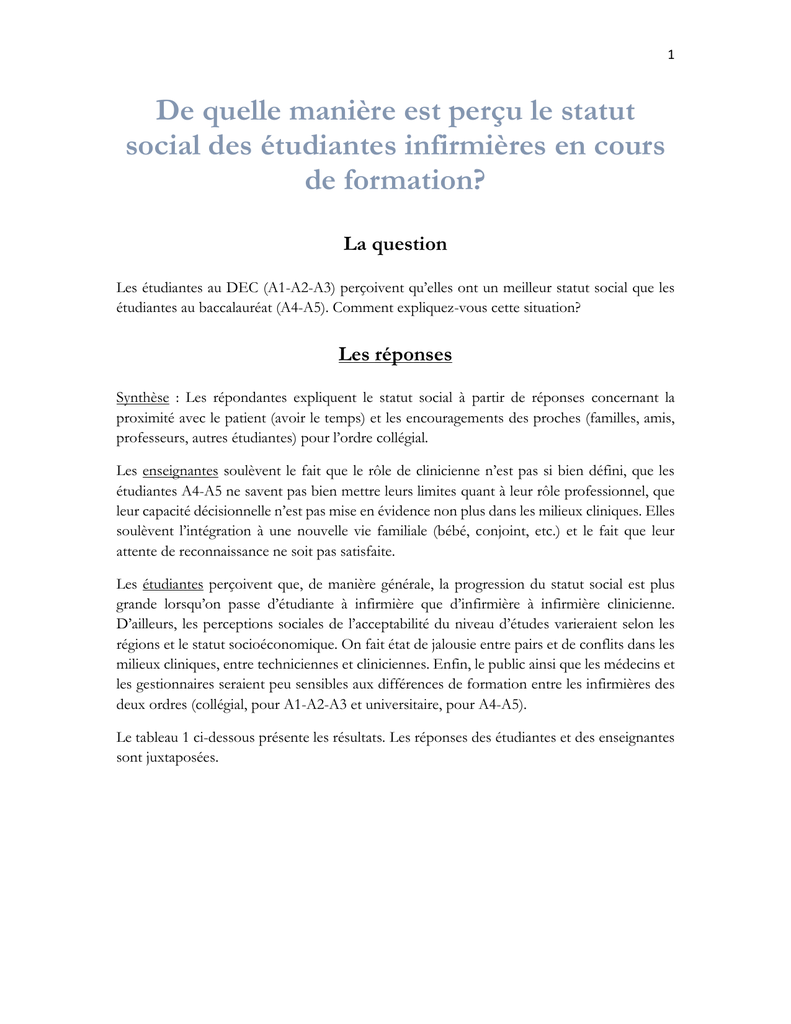 1

De quelle manière est perçu le statut social des étudiantes infirmières en cours de formation?

La question

Les étudiantes au DEC (A1-A2-A3) perçoivent qu'elles ont un meilleur statut social que les étudiantes au baccalauréat (A4-A5). Comment expliquez-vous cette situation?

Les réponses

Synthèse : Les répondantes expliquent le statut social à partir de réponses concernant la proximité avec le patient (avoir le temps) et les encouragements des proches (familles, amis, professeurs, autres étudiantes) pour l'ordre collégial.

Les enseignantes soulèvent le fait que le rôle de clinicienne n'est pas si bien défini, que les étudiantes A4-A5 ne savent pas bien mettre leurs limites quant à leur rôle professionnel, que leur capacité décisionnelle n'est pas mise en évidence non plus dans les milieux cliniques. Elles soulèvent l'intégration à une nouvelle vie familiale (bébé, conjoint, etc.) et le fait que leur attente de reconnaissance ne soit pas satisfaite.

Les étudiantes perçoivent que, de manière générale, la progression du statut social est plus grande lorsqu'on passe d'étudiante à infirmière que d'infirmière à infirmière clinicienne. D'ailleurs, les perceptions sociales de l'acceptabilité du niveau d'études varieraient selon les régions et le statut socioéconomique. On fait état de jalousie entre pairs et de conflits dans les milieux cliniques, entre techniciennes et cliniciennes. Enfin, le public ainsi que les médecins et les gestionnaires seraient peu sensibles aux différences de formation entre les infirmières des deux ordres (collégial, pour A1-A2-A3 et universitaire, pour A4-A5).

Le tableau 1 ci-dessous présente les résultats. Les réponses des étudiantes et des enseignantes sont juxtaposées.